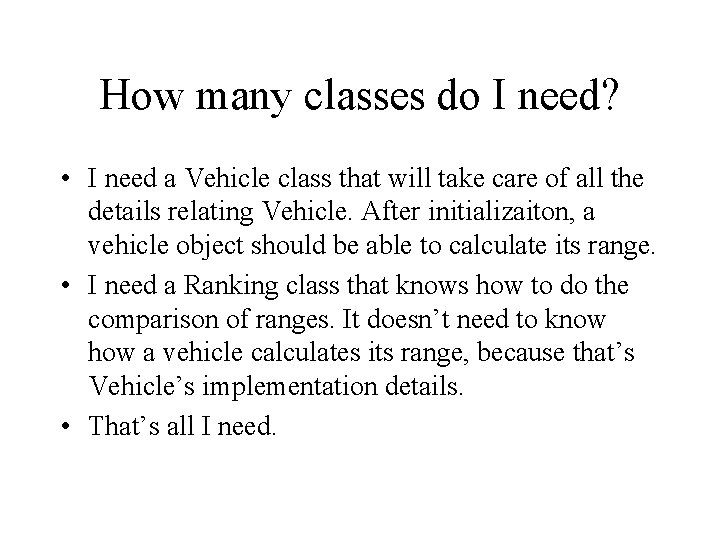 How many classes do I need?

• I need a Vehicle class that will take care of all the details relating Vehicle. After initializaiton, a vehicle object should be able to calculate its range.

• I need a Ranking class that knows how to do the comparison of ranges. It doesn’t need to know how a vehicle calculates its range, because that’s Vehicle’s implementation details.

• That’s all I need.